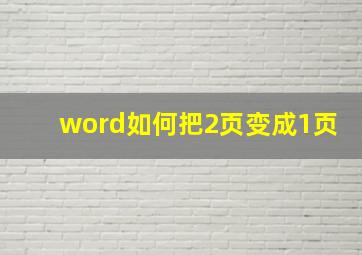 word如何把2页变成1页